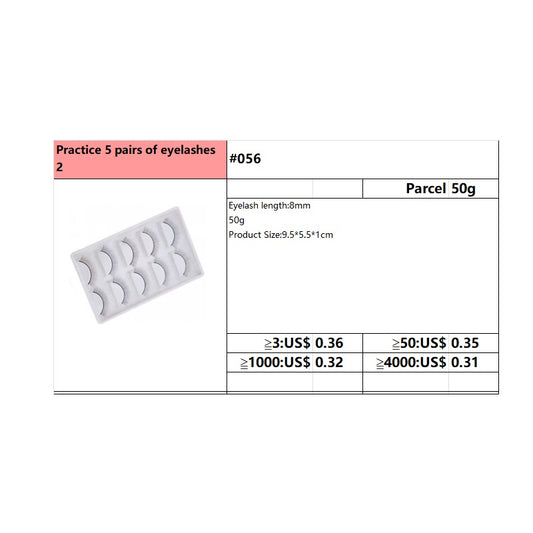 Practice 5 pairs of eyelashes 2

#056

Parcel 50g

Eyelash length:8mm
50g
Product Size:9.5*5.5*1cm

≧3:US$ 0.36
≧50:US$ 0.35
≧1000:US$ 0.32
≧4000:US$ 0.31